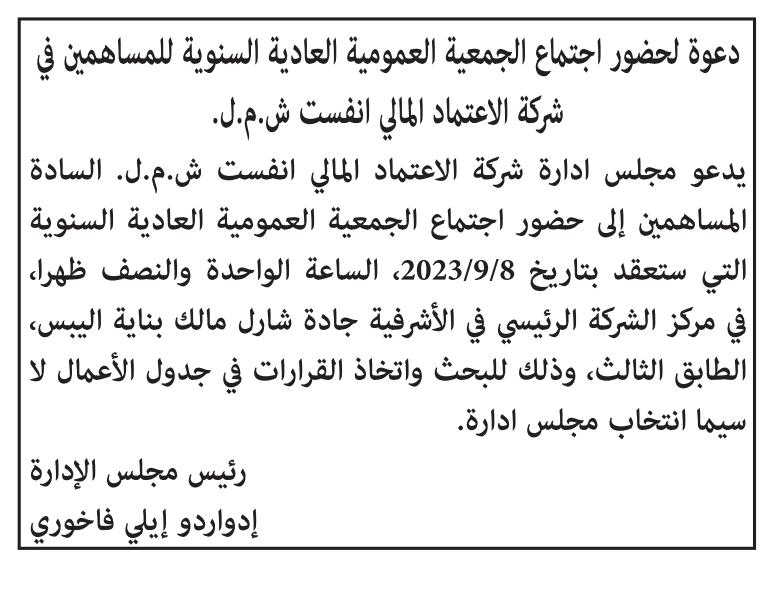 دعوة لحضور اجتماع الجمعية العمومية العادية السنوية للمساهمين في شركة الاعتماد المالي انفست ش.م.ل.

يدعو مجلس ادارة شركة الاعتماد المالي انفست ش.م.ل. السادة المساهمين إلى حضور اجتماع الجمعية العمومية العادية السنوية التي ستعقد بتاريخ 2023/9/8، الساعة الواحدة والنصف ظهرا، في مركز الشركة الرئيسي في الأشرفية جادة شارل مالك بناية اليبس، الطابق الثالث، وذلك للبحث واتخاذ القرارات في جدول الأعمال لا سيما انتخاب مجلس ادارة.

رئيس مجلس الإدارة

إدواردو إيلي فاخوري